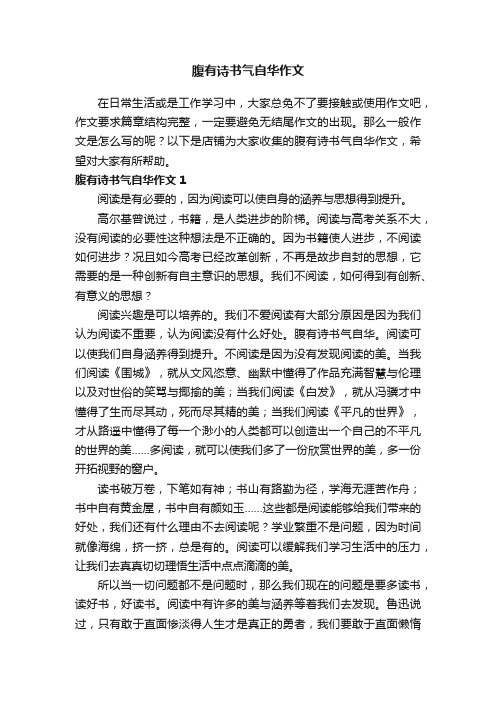 腹有诗书气自华作文

在日常生活或是工作学习中，大家总免不了要接触或使用作文吧，作文要求篇章结构完整，一定要避免无结尾作文的出现。那么一般作文是怎么写的呢？以下是店铺为大家收集的腹有诗书气自华作文，希望对大家有所帮助。

腹有诗书气自华作文 1

阅读是有必要的，因为阅读可以使自身的涵养与思想得到提升。

高尔基曾说过，书籍，是人类进步的阶梯。阅读与高考关系不大，没有阅读的必要性这种想法是不正确的。因为书籍使人进步，不阅读如何进步？况且如今高考已经改革创新，不再是故步自封的思想，它需要的是一种创新有自主意识的思想。我们不阅读，如何得到有创新、有意义的思想？

阅读兴趣是可以培养的。我们不爱阅读有大部分原因是因为我们认为阅读不重要，认为阅读没有什么好处。腹有诗书气自华。阅读可以使我们自身涵养得到提升。不阅读是因为没有发现阅读的美。当我们阅读《围城》，就从文风恣意、幽默中懂得了作品充满智慧与伦理以及对世俗的笑骂与揶揄的美；当我们阅读《白发》，就从冯骥才中懂得了生而尽其动，死而尽其精的美；当我们阅读《平凡的世界》，才从路遥中懂得了每一个渺小的人类都可以创造出一个自己的不平凡的世界的美……多阅读，就可以使我们多了一份欣赏世界的美，多一份开拓视野的窗户。

读书破万卷，下笔如有神；书山有路勤为径，学海无涯苦作舟；书中自有黄金屋，书中自有颜如玉……这些都是阅读能够给我们带来的好处，我们还有什么理由不去阅读呢？学业繁重不是问题，因为时间就像海绵，挤一挤，总是有的。阅读可以缓解我们学习生活中的压力，让我们去真真切切理悟生活中点点滴滴的美。

所以当一切问题都不是问题时，那么我们现在的问题是要多读书，读好书，好读书。阅读中有许多的美与涵养等着我们去发现。鲁迅说过，只有敢于直面惨淡得人生才是真正的勇者，我们要敢于直面懒惰